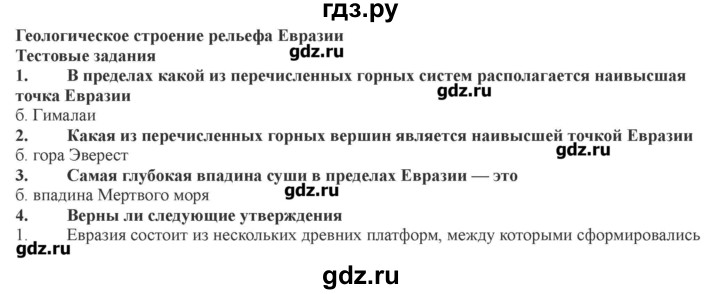 гдз.ру

Геологическое строение рельефа Евразии
Тестовые задания
gdz.ru

1. В пределах какой из перечисленных горных систем располагается наивысшая точка Евразии
gdz.ru
б. Гималаи

2. Какая из перечисленных горных вершин является наивысшей точкой Евразии
б. гора Эверест
gdz.ru

3. Самая глубокая впадина суши в пределах Евразии — это
б. впадина Мертвого моря
gdz.ru

4. Верны ли следующие утверждения
1. Евразия состоит из нескольких древних платформ, между которыми сформировались
gdz.ru

gdz.ru